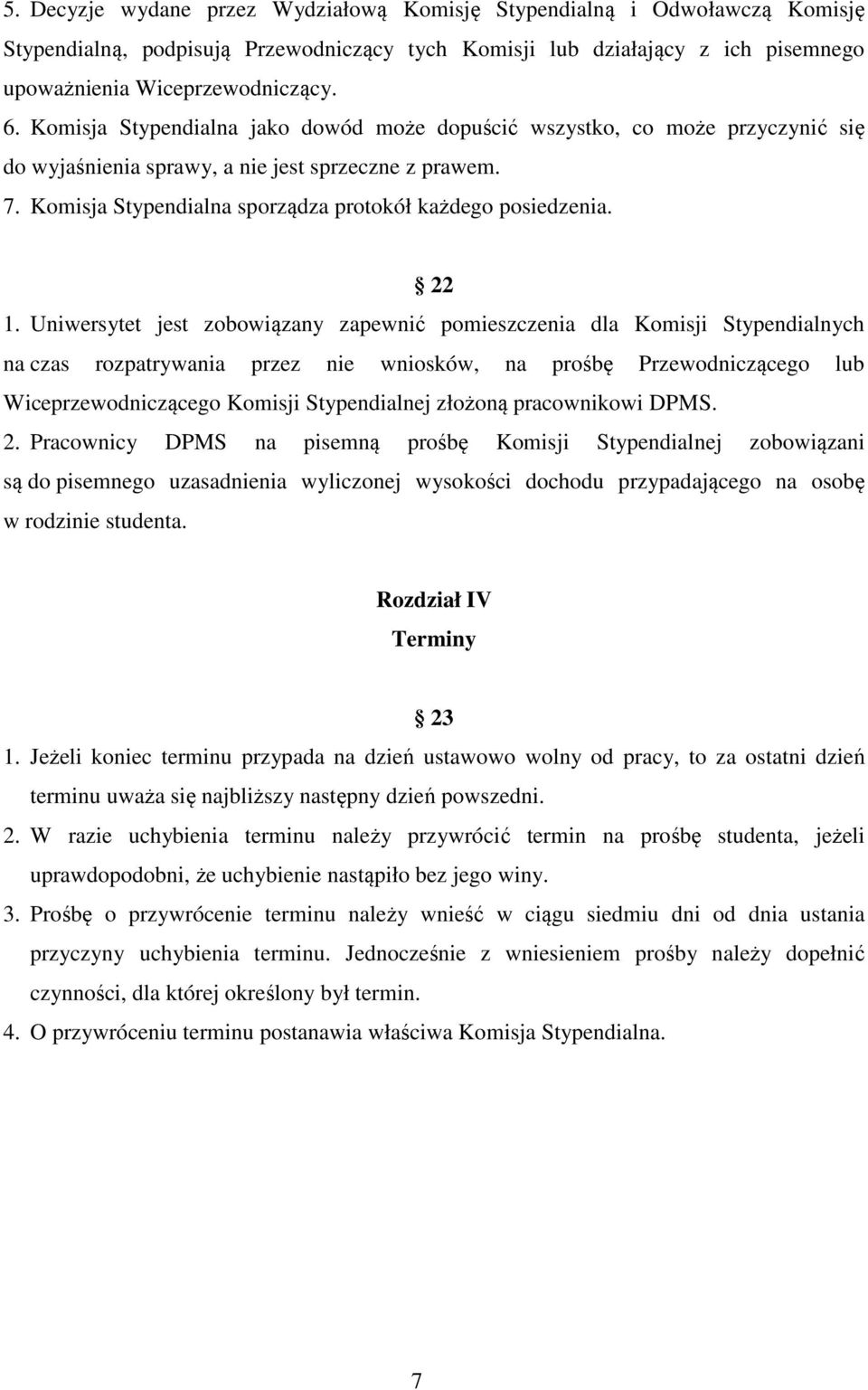 5. Decyzje wydane przez Wydziałową Komisję Stypendialną i Odwoławczą Komisję Stypendialną, podpisują Przewodniczący tych Komisji lub działający z ich pisemnego upoważnienia Wiceprzewodniczący.
6. Komisja Stypendialna jako dowód może dopuścić wszystko, co może przyczynić się do wyjaśnienia sprawy, a nie jest sprzeczne z prawem.
7. Komisja Stypendialna sporządza protokół każdego posiedzenia.

22

1. Uniwersytet jest zobowiązany zapewnić pomieszczenia dla Komisji Stypendialnych na czas rozpatrywania przez nie wniosków, na prośbę Przewodniczącego lub Wiceprzewodniczącego Komisji Stypendialnej złożoną pracownikowi DPMS.
2. Pracownicy DPMS na pisemną prośbę Komisji Stypendialnej zobowiązani są do pisemnego uzasadnienia wyliczonej wysokości dochodu przypadającego na osobę w rodzinie studenta.

Rozdział IV
Terminy

23

1. Jeżeli koniec terminu przypada na dzień ustawowo wolny od pracy, to za ostatni dzień terminu uważa się najbliższy następny dzień powszedni.
2. W razie uchybienia terminu należy przywrócić termin na prośbę studenta, jeżeli uprawdopodobni, że uchybienie nastąpiło bez jego winy.
3. Prośbę o przywrócenie terminu należy wnieść w ciągu siedmiu dni od dnia ustania przyczyny uchybienia terminu. Jednocześnie z wniesieniem prośby należy dopełnić czynności, dla której określony był termin.
4. O przywróceniu terminu postanawia właściwa Komisja Stypendialna.

7